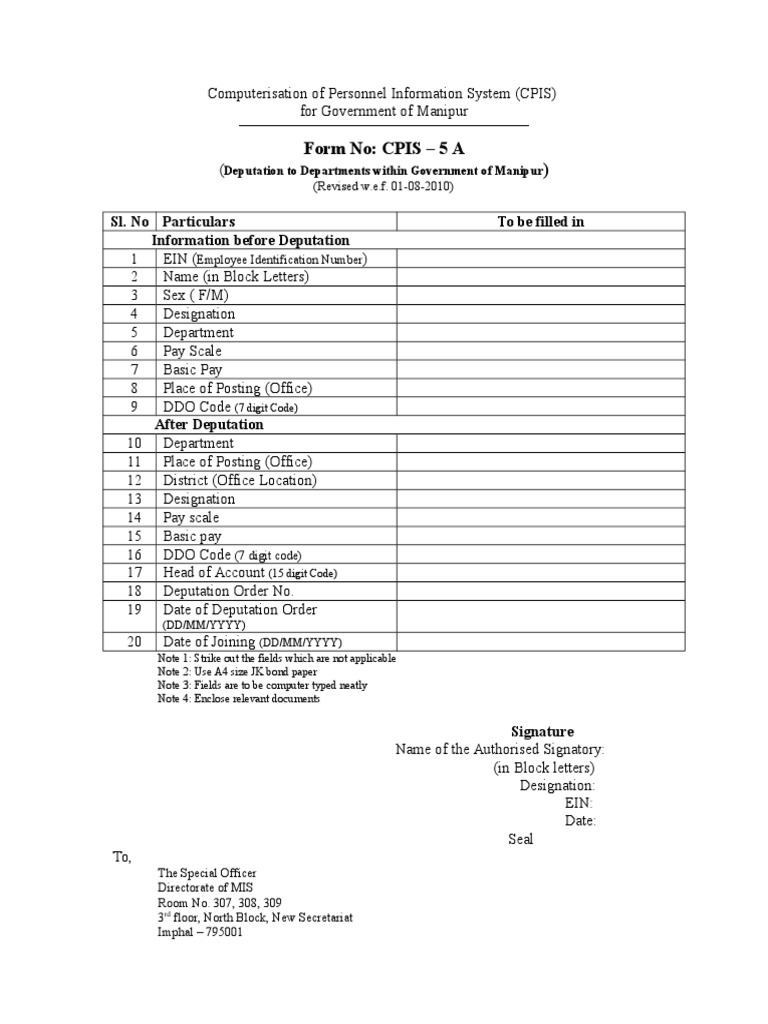 Computerisation of Personnel Information System (CPIS)
for Government of Manipur

Form No: CPIS – 5 A

(Deputation to Departments within Government of Manipur)
(Revised w.e.f. 01-08-2010)

| Sl. No | Particulars | To be filled in |
|---|---|---|
| | Information before Deputation | |
| 1 | EIN (Employee Identification Number) | |
| 2 | Name (in Block Letters) | |
| 3 | Sex ( F/M) | |
| 4 | Designation | |
| 5 | Department | |
| 6 | Pay Scale | |
| 7 | Basic Pay | |
| 8 | Place of Posting (Office) | |
| 9 | DDO Code (7 digit Code) | |
| | After Deputation | |
| 10 | Department | |
| 11 | Place of Posting (Office) | |
| 12 | District (Office Location) | |
| 13 | Designation | |
| 14 | Pay scale | |
| 15 | Basic pay | |
| 16 | DDO Code (7 digit code) | |
| 17 | Head of Account (15 digit Code) | |
| 18 | Deputation Order No. | |
| 19 | Date of Deputation Order (DD/MM/YYYY) | |
| 20 | Date of Joining (DD/MM/YYYY) | |

Note 1: Strike out the fields which are not applicable
Note 2: Use A4 size JK bond paper
Note 3: Fields are to be computer typed neatly
Note 4: Enclose relevant documents

Signature
Name of the Authorised Signatory:
(in Block letters)
Designation:
EIN:
Date:
Seal

To,
The Special Officer
Directorate of MIS
Room No. 307, 308, 309
3rd floor, North Block, New Secretariat
Imphal – 795001